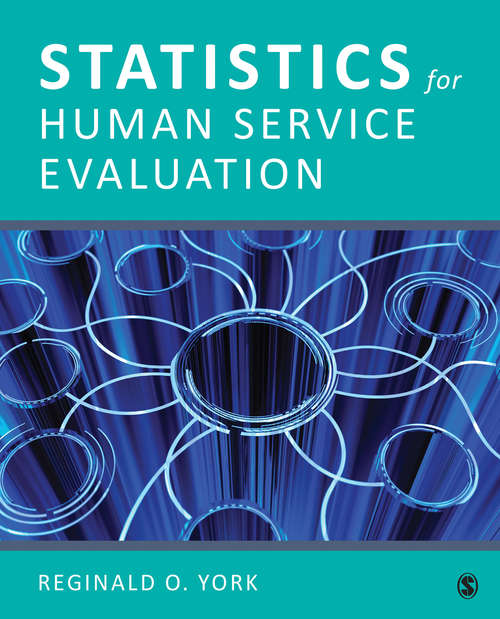 STATISTICS for
HUMAN SERVICE
EVALUATION

REGINALD O. YORK

S